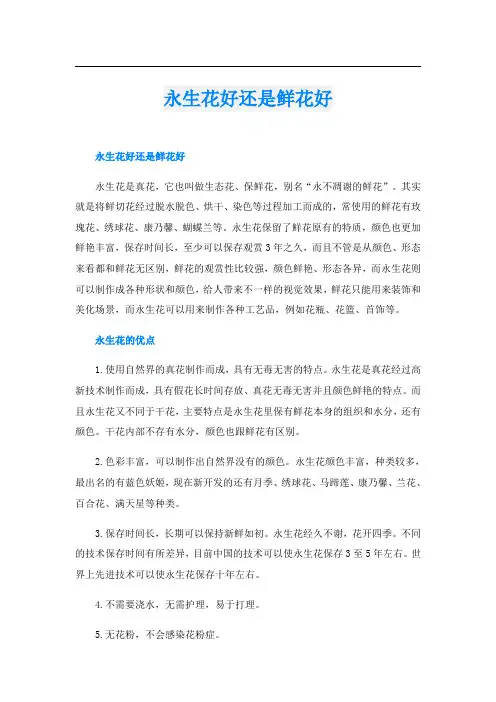 永生花好还是鲜花好

永生花好还是鲜花好

永生花是真花，它也叫做生态花、保鲜花，别名“永不凋谢的鲜花”。其实就是将鲜切花经过脱水脱色、烘干、染色等过程加工而成的，常使用的鲜花有玫瑰花、绣球花、康乃馨、蝴蝶兰等，永生花保留了鲜花原有的特质，颜色也更加鲜艳丰富，保存时间长，至少可以保存观赏3年之久，而且不管是从颜色、形态来看都和鲜花无区别，鲜花的观赏性比较强，颜色鲜艳、形态各异，而永生花则可以制作成各种形状和颜色，给人带来不一样的视觉效果，鲜花只能用来装饰和美化场景，而永生花可以用来制作各种工艺品，例如花瓶、花篮、首饰等。

永生花的优点

1.使用自然界的真花制作而成，具有无毒无害的特点。永生花是真花经过高新技术制作而成，具有假花长时间存放、真花无毒无害并且颜色鲜艳的特点。而且永生花又不同于干花，主要特点是永生花里保有鲜花本身的组织和水分，还有颜色。干花内部不存有水分，颜色也跟鲜花有区别。

2.色彩丰富，可以制作出自然界没有的颜色。永生花颜色丰富，种类较多，最出名的有蓝色妖姬，现在新开发的还有月季、绣球花、马蹄莲、康乃馨、兰花、百合花、满天星等种类。

3.保存时间长，长期可以保持新鲜如初。永生花经久不谢，花开四季。不同的技术保存时间有所差异，目前中国的技术可以使永生花保存3至5年左右。世界上先进技术可以使永生花保存十年左右。

4.不需要浇水，无需护理，易于打理。

5.无花粉，不会感染花粉症。